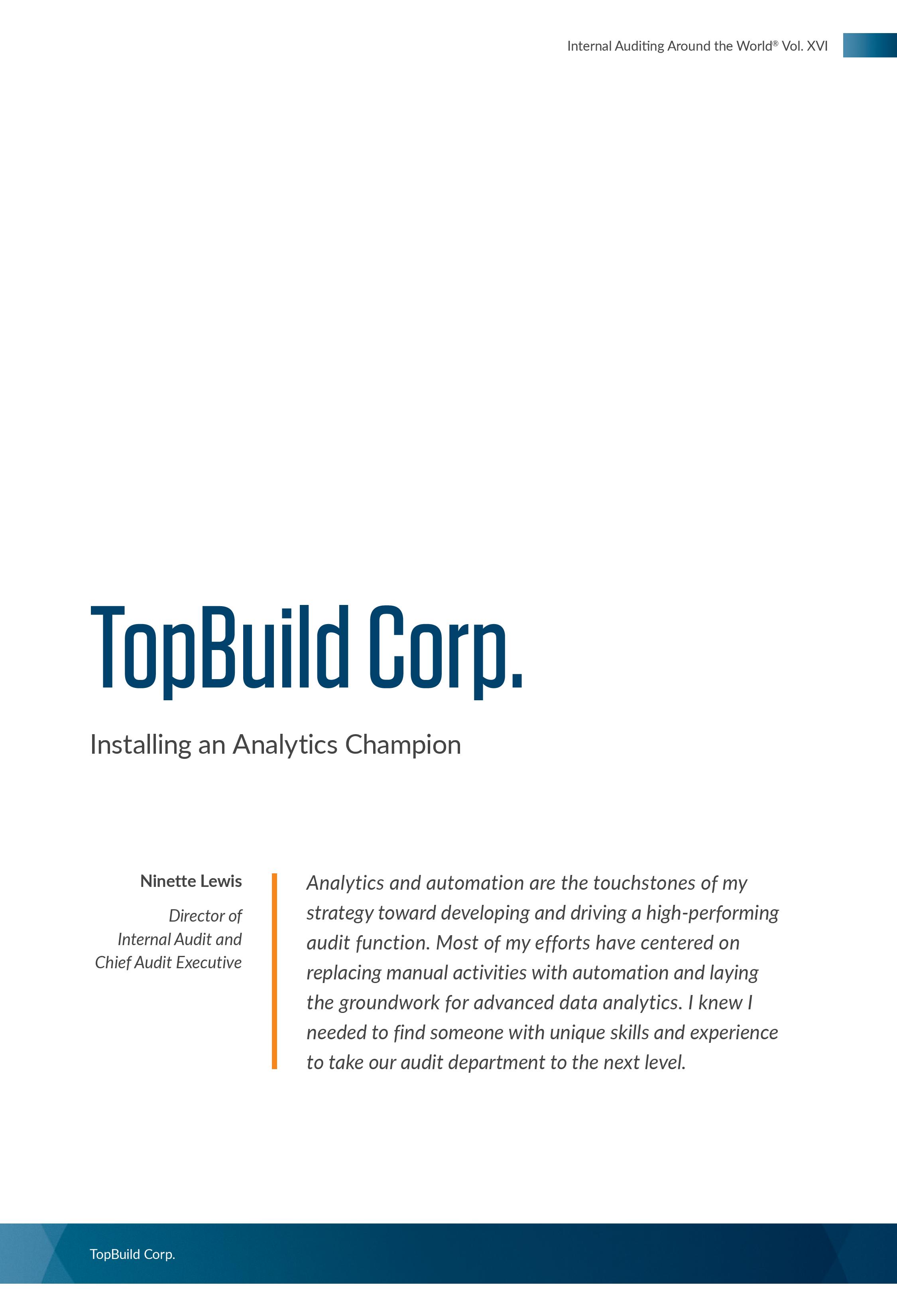 Internal Auditing Around the World® Vol. XVI

TopBuild Corp.

Installing an Analytics Champion

Ninette Lewis

Director of Internal Audit and Chief Audit Executive

Analytics and automation are the touchstones of my strategy toward developing and driving a high-performing audit function. Most of my efforts have centered on replacing manual activities with automation and laying the groundwork for advanced data analytics. I knew I needed to find someone with unique skills and experience to take our audit department to the next level.

TopBuild Corp.